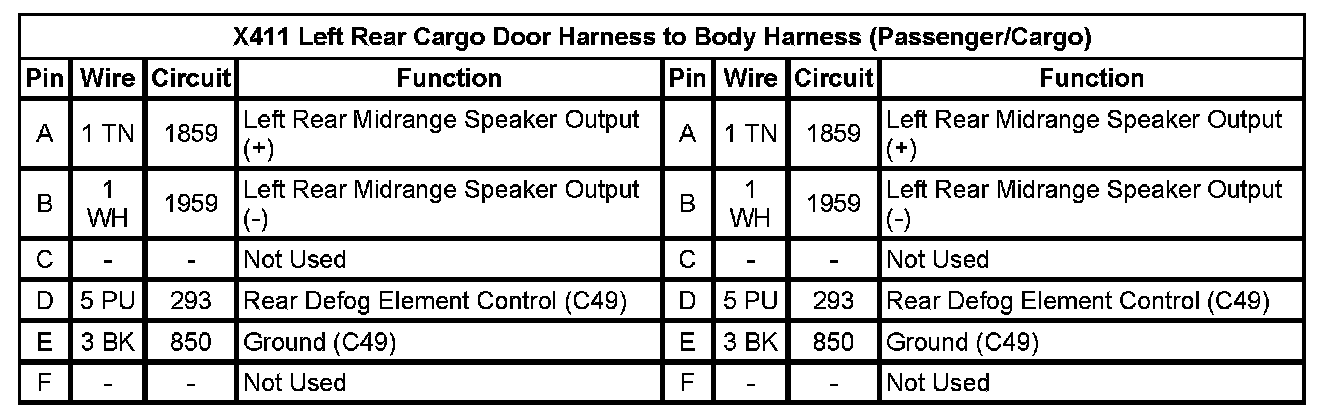 | X411 Left Rear Cargo Door Harness to Body Harness (Passenger/Cargo) | | | | | | | |
|---|---|---|---|---|---|---|---|
| Pin | Wire | Circuit | Function | Pin | Wire | Circuit | Function |
| A | 1 TN | 1859 | Left Rear Midrange Speaker Output (+) | A | 1 TN | 1859 | Left Rear Midrange Speaker Output (+) |
| B | 1 WH | 1959 | Left Rear Midrange Speaker Output (-) | B | 1 WH | 1959 | Left Rear Midrange Speaker Output (-) |
| C | - | - | Not Used | C | - | - | Not Used |
| D | 5 PU | 293 | Rear Defog Element Control (C49) | D | 5 PU | 293 | Rear Defog Element Control (C49) |
| E | 3 BK | 850 | Ground (C49) | E | 3 BK | 850 | Ground (C49) |
| F | - | - | Not Used | F | - | - | Not Used |